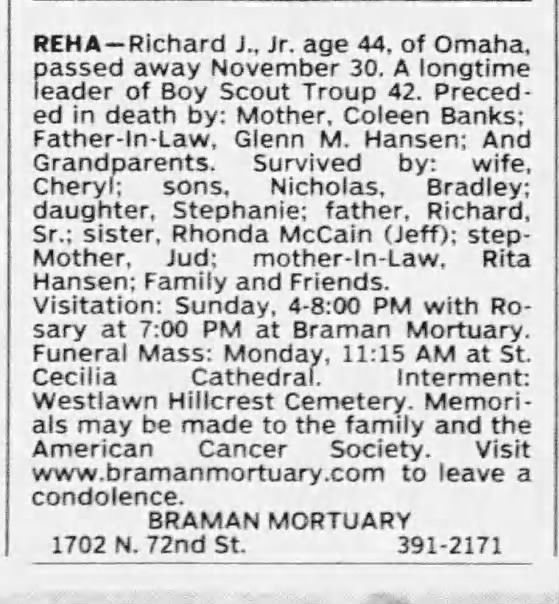 REHA—Richard J., Jr. age 44, of Omaha, passed away November 30. A longtime leader of Boy Scout Troup 42. Preceded in death by: Mother, Coleen Banks; Father-In-Law, Glenn M. Hansen; And Grandparents. Survived by: wife, Cheryl; sons, Nicholas, Bradley; daughter, Stephanie; father, Richard, Sr.; sister, Rhonda McCain (Jeff); step-Mother, Jud; mother-In-Law, Rita Hansen; Family and Friends.
Visitation: Sunday, 4-8:00 PM with Rosary at 7:00 PM at Braman Mortuary. Funeral Mass: Monday, 11:15 AM at St. Cecilia Cathedral. Interment: Westlawn Hillcrest Cemetery. Memorials may be made to the family and the American Cancer Society. Visit www.bramanmortuary.com to leave a condolence.
BRAMAN MORTUARY
1702 N. 72nd St. 391-2171